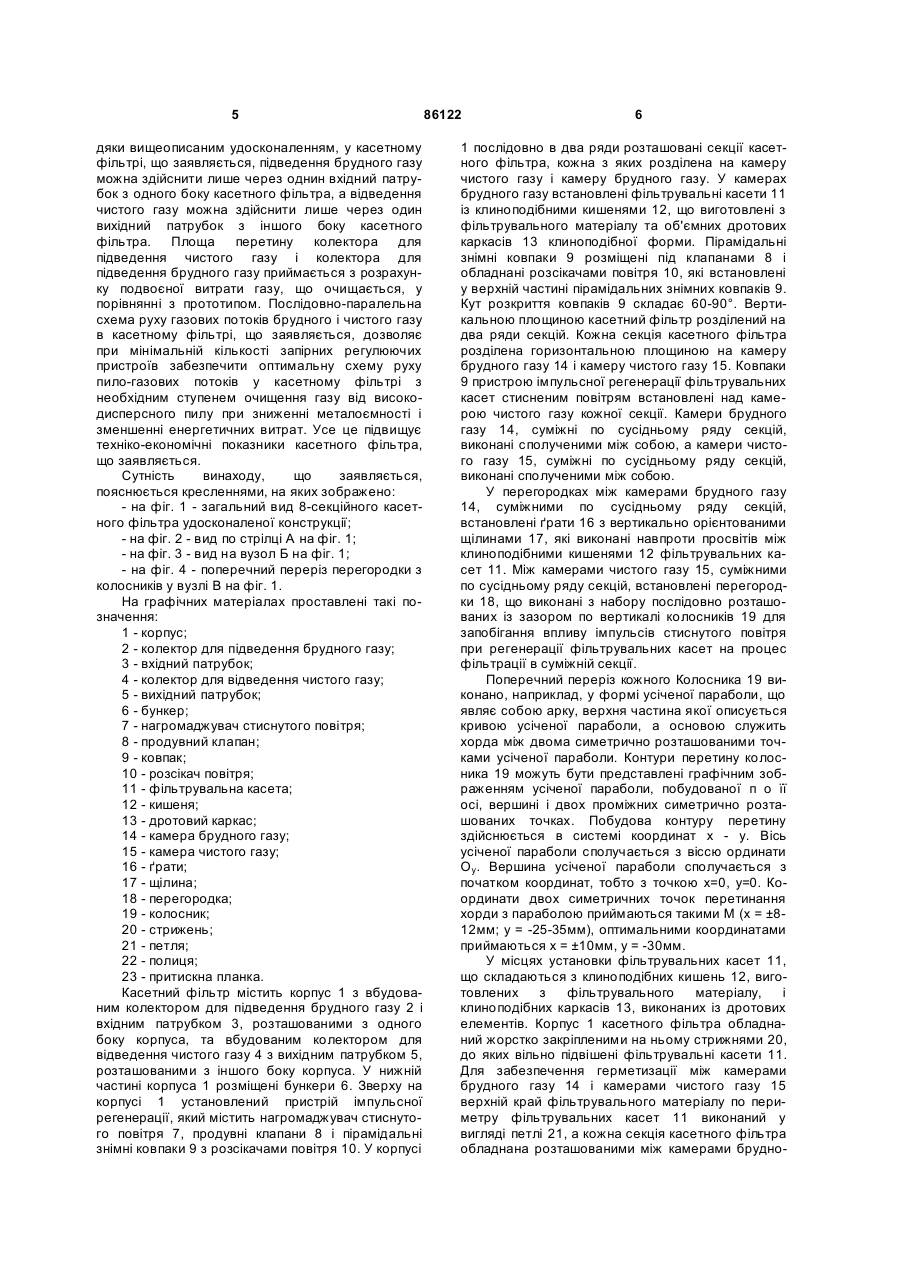 5 86122 6

дяки вищеописаним удосконаленням, у касетному фільтрі, що заявляється, підведення брудного газу можна здійснити лише через однин вхідний патрубок з одного боку касетного фільтра, а відведення чистого газу можна здійснити лише через один вихідний патрубок з іншого боку касетного фільтра. Площа перетину колектора для підведення чистого газу і колектора для підведення брудного газу приймається з розрахунку подвоєної витрати газу, що очищається, у порівнянні з прототипом. Послідовно-паралельна схема руху газових потоків брудного і чистого газу в касетному фільтрі, що заявляється, дозволяє при мінімальній кількості запірних регулюючих пристроїв забезпечити оптимальну схему руху пило-газових потоків у касетному фільтрі з необхідним ступенем очищення газу від високодисперсного пилу при зниженні металоємності і зменшенні енергетичних витрат. Усе це підвищує техніко-економічні показники касетного фільтра, що заявляється.

Сутність винаходу, що заявляється, пояснюється кресленнями, на яких зображено:

- на фіг. 1 - загальний вид 8-секційного касетного фільтра удосконаленої конструкції;

- на фіг. 2 - вид по стрілці А на фіг. 1;

- на фіг. 3 - вид на вузол Б на фіг. 1;

- на фіг. 4 - поперечний переріз перегородки з колосників у вузлі В на фіг. 1.

На графічних матеріалах проставлені такі позначення:

1 - корпус;

2 - колектор для підведення брудного газу;

3 - вхідний патрубок;

4 - колектор для відведення чистого газу;

5 - вихідний патрубок;

6 - бункер;

7 - нагромаджувач стиснутого повітря;

8 - продувний клапан;

9 - ковпак;

10 - розсікач повітря;

11 - фільтрувальна касета;

12 - кишеня;

13 - дротовий каркас;

14 - камера брудного газу;

15 - камера чистого газу;

16 - ґрати;

17 - щілина;

18 - перегородка;

19 - колосник;

20 - стрижень;

21 - петля;

22 - полиця;

23 - притискна планка.

Касетний фільтр містить корпус 1 з вбудованим колектором для підведення брудного газу 2 і вхідним патрубком 3, розташованими з одного боку корпуса, та вбудованим колектором для відведення чистого газу 4 з вихідним патрубком 5, розташованими з іншого боку корпуса. У нижній частині корпуса 1 розміщені бункери 6. Зверху на корпусі 1 установлений пристрій імпульсної регенерації, який містить нагромаджувач стиснутого повітря 7, продувні клапани 8 і пірамідальні знімні ковпаки 9 з розсікачами повітря 10. У корпусі 1 послідовно в два ряди розташовані секції касетного фільтра, кожна з яких розділена на камеру чистого газу і камеру брудного газу. У камерах брудного газу встановлені фільтрувальні касети 11 із клиноподібними кишенями 12, що виготовлені з фільтрувального матеріалу та об'ємних дротових каркасів 13 клиноподібної форми. Пірамідальні знімні ковпаки 9 розміщені під клапанами 8 і обладнані розсікачами повітря 10, які встановлені у верхній частині пірамідальних знімних ковпаків 9. Кут розкриття ковпаків 9 складає 60-90°. Вертикальною площиною касетний фільтр розділений на два ряди секцій. Кожна секція касетного фільтра розділена горизонтальною площиною на камеру брудного газу 14 і камеру чистого газу 15. Ковпаки 9 пристрою імпульсної регенерації фільтрувальних касет стисненим повітрям встановлені над камерою чистого газу кожної секції. Камери брудного газу 14, суміжні по сусідньому ряду секцій, виконані сполученими між собою, а камери чистого газу 15, суміжні по сусідньому ряду секцій, виконані сполученими між собою.

У перегородках між камерами брудного газу 14, суміжними по сусідньому ряду секцій, встановлені ґрати 16 з вертикально орієнтованими щілинами 17, які виконані навпроти просвітів між клиноподібними кишенями 12 фільтрувальних касет 11. Між камерами чистого газу 15, суміжними по сусідньому ряду секцій, встановлені перегородки 18, що виконані з набору послідовно розташованих із зазором по вертикалі колосників 19 для запобігання впливу імпульсів стиснутого повітря при регенерації фільтрувальних касет на процес фільтрації в суміжній секції.

Поперечний переріз кожного Колосника 19 виконано, наприклад, у формі усіченої параболи, що являє собою арку, верхня частина якої описується кривою усіченої параболи, а основою служить хорда між двома симетрично розташованими точками усіченої параболи. Контури перетину колосника 19 можуть бути представлені графічним зображенням усіченої параболи, побудованої п о її осі, вершині і двох проміжних симетрично розташованих точках. Побудова контуру перетину здійснюється в системі координат х - у. Вісь усіченої параболи сполучається з віссю ординати $O_y$. Вершина усіченої параболи сполучається з початком координат, тобто з точкою х=0, у=0. Координати двох симетричних точок перетинання хорди з параболою приймаються такими М (х = ±8-12мм; у = -25-35мм), оптимальними координатами приймаються х = ±10мм, у = -30мм.

У місцях установки фільтрувальних касет 11, що складаються з клиноподібних кишень 12, виготовлених з фільтрувального матеріалу, і клиноподібних каркасів 13, виконаних із дротових елементів. Корпус 1 касетного фільтра обладнаний жорстко закріпленими на ньому стрижнями 20, до яких вільно підвішені фільтрувальні касети 11. Для забезпечення герметизації між камерами брудного газу 14 і камерами чистого газу 15 верхній край фільтрувального матеріалу по периметру фільтрувальних касет 11 виконаний у вигляді петлі 21, а кожна секція касетного фільтра обладнана розташованими між камерами брудно-